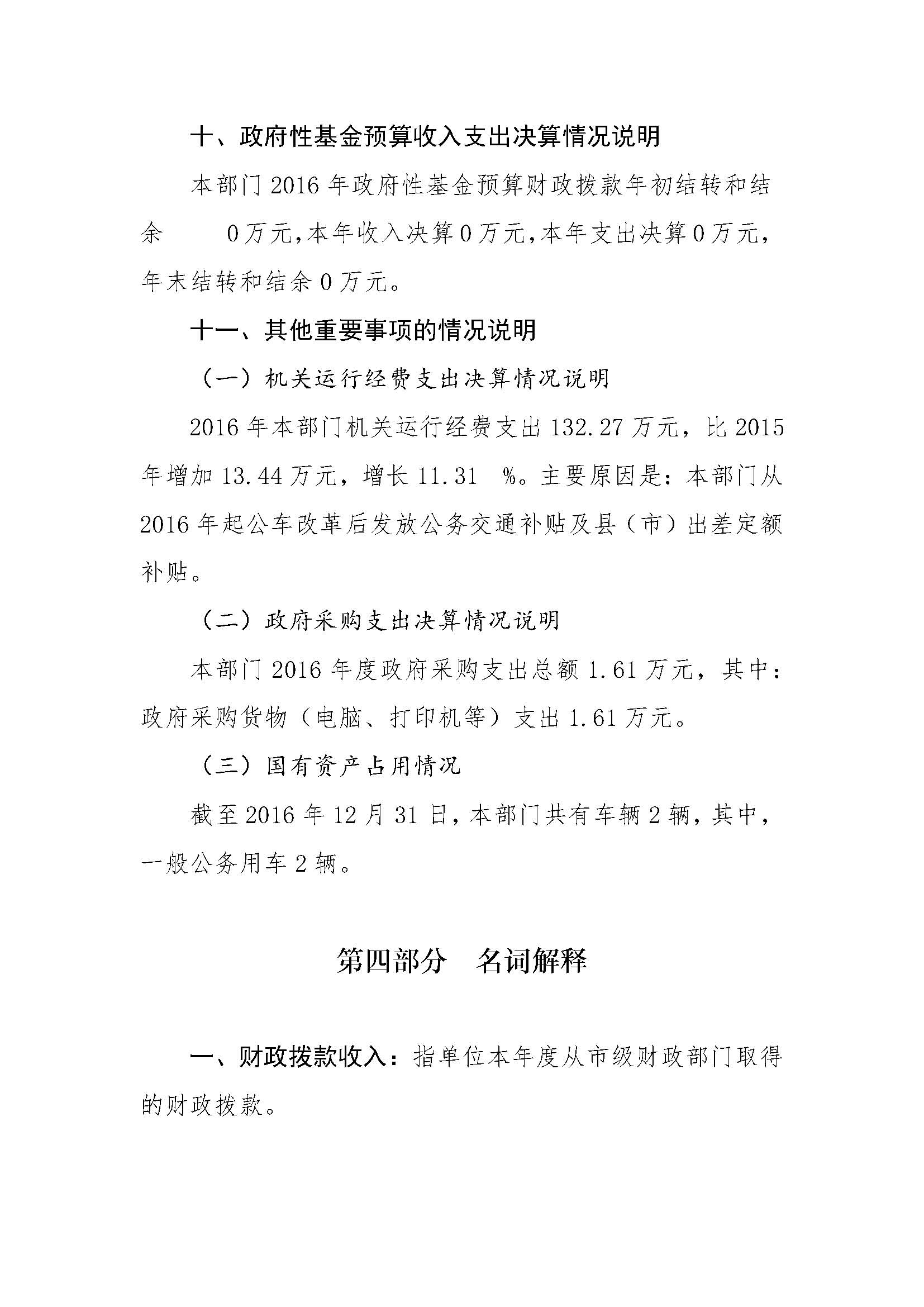 十、政府性基金预算收入支出决算情况说明

本部门 2016 年政府性基金预算财政拨款年初结转和结余 0 万元，本年收入决算 0 万元，本年支出决算 0 万元，年末结转和结余 0 万元。

十一、其他重要事项的情况说明

（一）机关运行经费支出决算情况说明

2016 年本部门机关运行经费支出 132.27 万元，比 2015 年增加 13.44 万元，增长 11.31 %。主要原因是：本部门从 2016 年起公车改革后发放公务交通补贴及县（市）出差定额补贴。

（二）政府采购支出决算情况说明

本部门 2016 年度政府采购支出总额 1.61 万元，其中：政府采购货物（电脑、打印机等）支出 1.61 万元。

（三）国有资产占用情况

截至 2016 年 12 月 31 日，本部门共有车辆 2 辆，其中，一般公务用车 2 辆。

第四部分　名词解释

一、财政拨款收入：指单位本年度从市级财政部门取得的财政拨款。